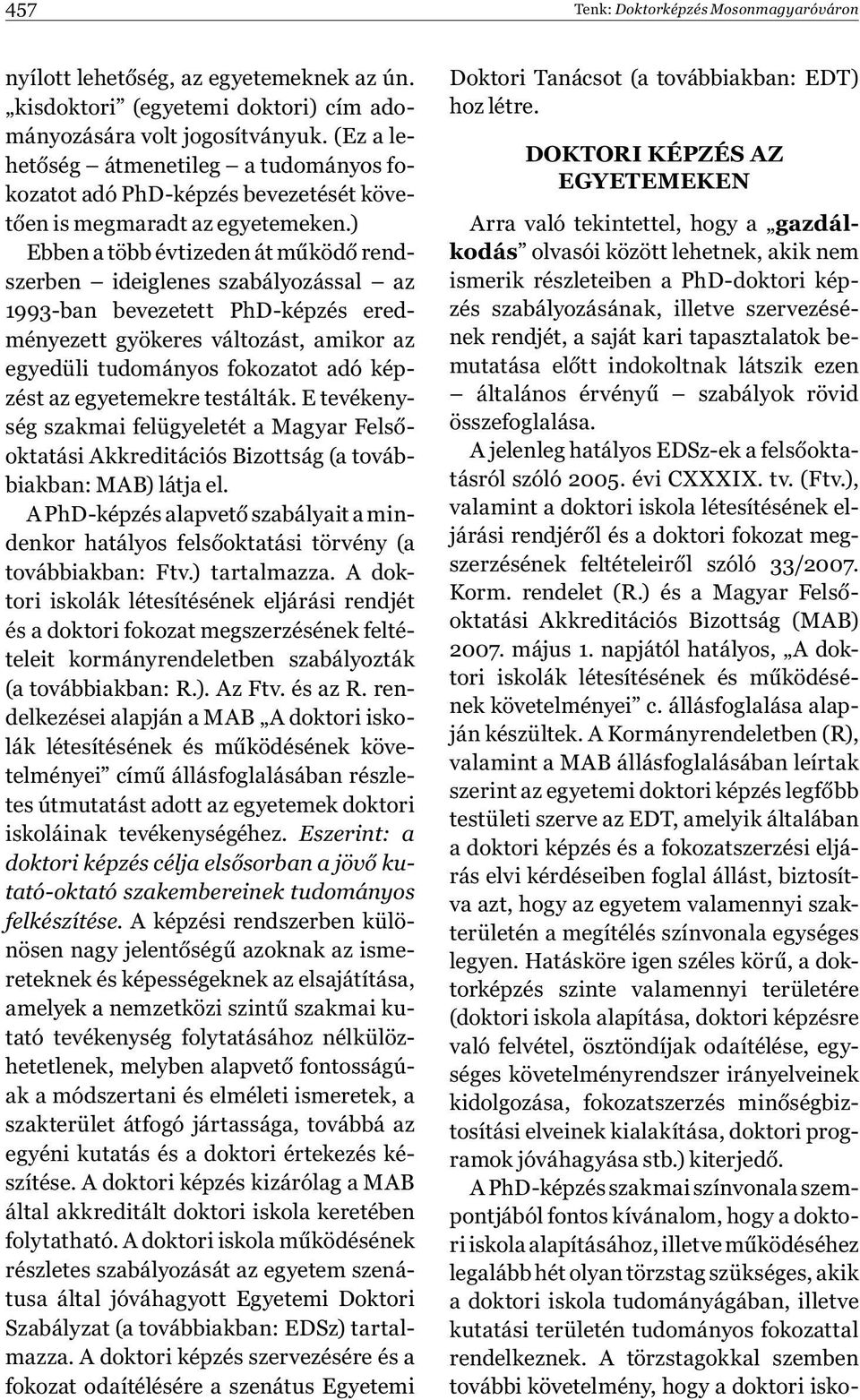 457

Tenk: Doktorképzés Mosonmagyaróváron

nyílott lehetőség, az egyetemeknek az ún. „kisdoktori” (egyetemi doktori) cím adományozására volt jogosítványuk. (Ez a lehetőség – átmenetileg – a tudományos fokozatot adó PhD-képzés bevezetését követően is megmaradt az egyetemeken.)

Ebben a több évtizeden át működő rendszerben – ideiglenes szabályozással – az 1993-ban bevezetett PhD-képzés eredményezett gyökeres változást, amikor az egyedüli tudományos fokozatot adó képzést az egyetemekre testálták. E tevékenység szakmai felügyeletét a Magyar Felsőoktatási Akkreditációs Bizottság (a továbbiakban: MAB) látja el.

A PhD-képzés alapvető szabályait a mindenkor hatályos felsőoktatási törvény (a továbbiakban: Ftv.) tartalmazza. A doktori iskolák létesítésének eljárási rendjét és a doktori fokozat megszerzésének feltételeit kormányrendeletben szabályozták (a továbbiakban: R.). Az Ftv. és az R. rendelkezései alapján a MAB „A doktori iskolák létesítésének és működésének követelményei” című állásfoglalásában részletes útmutatást adott az egyetemek doktori iskoláinak tevékenységéhez. Eszerint: a doktori képzés célja elsősorban a jövő kutató-oktató szakembereinek tudományos felkészítése. A képzési rendszerben különösen nagy jelentőségű azoknak az ismereteknek és képességeknek az elsajátítása, amelyek a nemzetközi szintű szakmai kutató tevékenység folytatásához nélkülözhetetlenek, melyben alapvető fontosságúak a módszertani és elméleti ismeretek, a szakterület átfogó jártassága, továbbá az egyéni kutatás és a doktori értekezés készítése. A doktori képzés kizárólag a MAB által akkreditált doktori iskola keretében folytatható. A doktori iskola működésének részletes szabályozását az egyetem szenátusa által jóváhagyott Egyetemi Doktori Szabályzat (a továbbiakban: EDSz) tartalmazza. A doktori képzés szervezésére és a fokozat odaítélésére a szenátus Egyetemi Doktori Tanácsot (a továbbiakban: EDT) hoz létre.

DOKTORI KÉPZÉS AZ EGYETEMEKEN

Arra való tekintettel, hogy a „gazdálkodás” olvasói között lehetnek, akik nem ismerik részleteiben a PhD-doktori képzés szabályozásának, illetve szervezésének rendjét, a saját kari tapasztalatok bemutatása előtt indokoltnak látszik ezen – általános érvényű – szabályok rövid összefoglalása.

A jelenleg hatályos EDSz-ek a felsőoktatásról szóló 2005. évi CXXXIX. tv. (Ftv.), valamint a doktori iskola létesítésének eljárási rendjéről és a doktori fokozat megszerzésének feltételeiről szóló 33/2007. Korm. rendelet (R.) és a Magyar Felsőoktatási Akkreditációs Bizottság (MAB) 2007. május 1. napjától hatályos, „A doktori iskolák létesítésének és működésének követelményei” c. állásfoglalása alapján készültek. A Kormányrendeletben (R), valamint a MAB állásfoglalásában leírtak szerint az egyetemi doktori képzés legfőbb testületi szerve az EDT, amelyik általában a doktori képzés és a fokozatszerzési eljárás elvi kérdéseiben foglal állást, biztosítva azt, hogy az egyetem valamennyi szakterületén a megítélés színvonala egységes legyen. Hatásköre igen széles körű, a doktorképzés szinte valamennyi területére (doktori iskola alapítása, doktori képzésre való felvétel, ösztöndíjak odaítélése, egységes követelményrendszer irányelveinek kidolgozása, fokozatszerzés minőségbiztosítási elveinek kialakítása, doktori programok jóváhagyása stb.) kiterjedő.

A PhD-képzés szakmai színvonala szempontjából fontos kívánalom, hogy a doktori iskola alapításához, illetve működéséhez legalább hét olyan törzstag szükséges, akik a doktori iskola tudományágában, illetve kutatási területén tudományos fokozattal rendelkeznek. A törzstagokkal szemben további követelmény, hogy a doktori isko-